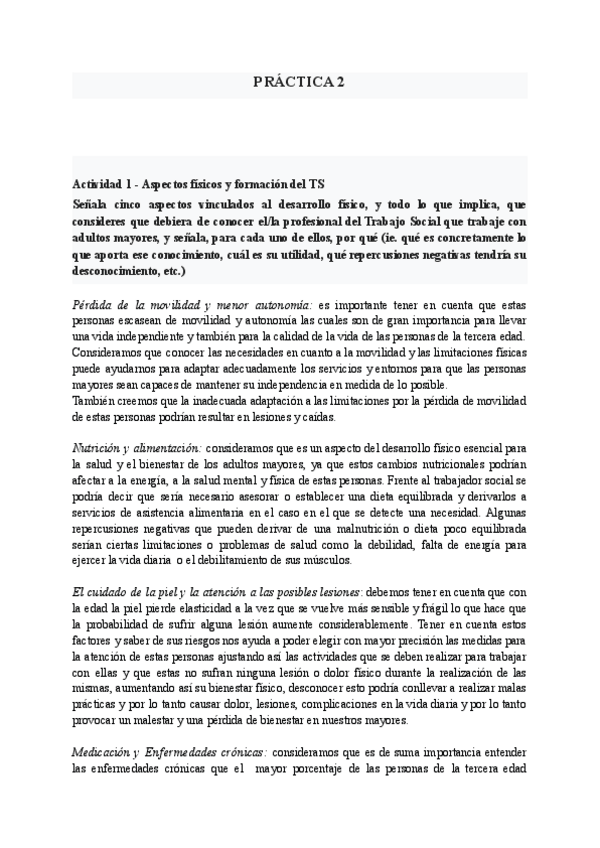 PRÁCTICA 2

Actividad 1 - Aspectos físicos y formación del TS

Señala cinco aspectos vinculados al desarrollo físico, y todo lo que implica, que consideres que debiera de conocer el/la profesional del Trabajo Social que trabaje con adultos mayores, y señala, para cada uno de ellos, por qué (ie. qué es concretamente lo que aporta ese conocimiento, cuál es su utilidad, qué repercusiones negativas tendría su desconocimiento, etc.)

Pérdida de la movilidad y menor autonomía: es importante tener en cuenta que estas personas escasean de movilidad y autonomía las cuales son de gran importancia para llevar una vida independiente y también para la calidad de la vida de las personas de la tercera edad. Consideramos que conocer las necesidades en cuanto a la movilidad y las limitaciones físicas puede ayudarnos para adaptar adecuadamente los servicios y entornos para que las personas mayores sean capaces de mantener su independencia en medida de lo posible.
También creemos que la inadecuada adaptación a las limitaciones por la pérdida de movilidad de estas personas podrían resultar en lesiones y caídas.

Nutrición y alimentación: consideramos que es un aspecto del desarrollo físico esencial para la salud y el bienestar de los adultos mayores, ya que estos cambios nutricionales podrían afectar a la energía, a la salud mental y física de estas personas. Frente al trabajador social se podría decir que sería necesario asesorar o establecer una dieta equilibrada y derivarlos a servicios de asistencia alimentaria en el caso en el que se detecte una necesidad. Algunas repercusiones negativas que pueden derivar de una malnutrición o dieta poco equilibrada serían ciertas limitaciones o problemas de salud como la debilidad, falta de energía para ejercer la vida diaria o el debilitamiento de sus músculos.

El cuidado de la piel y la atención a las posibles lesiones: debemos tener en cuenta que con la edad la piel pierde elasticidad a la vez que se vuelve más sensible y frágil lo que hace que la probabilidad de sufrir alguna lesión aumente considerablemente. Tener en cuenta estos factores y saber de sus riesgos nos ayuda a poder elegir con mayor precisión las medidas para la atención de estas personas ajustando así las actividades que se deben realizar para trabajar con ellas y que estas no sufran ninguna lesión o dolor físico durante la realización de las mismas, aumentando así su bienestar físico, desconocer esto podría conllevar a realizar malas prácticas y por lo tanto causar dolor, lesiones, complicaciones en la vida diaria y por lo tanto provocar un malestar y una pérdida de bienestar en nuestros mayores.

Medicación y Enfermedades crónicas: consideramos que es de suma importancia entender las enfermedades crónicas que el mayor porcentaje de las personas de la tercera edad